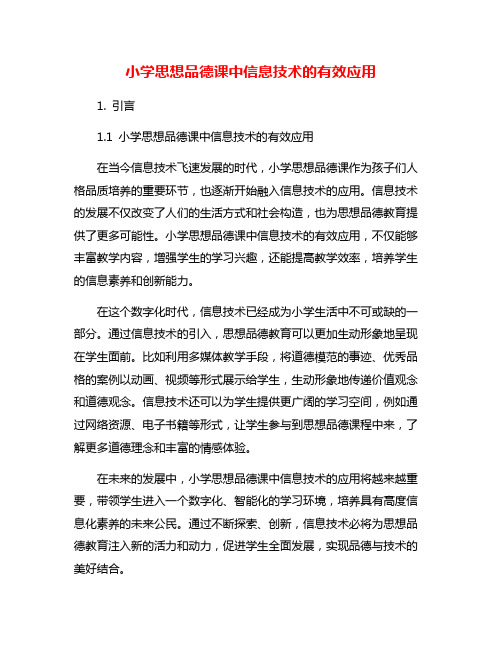 小学思想品德课中信息技术的有效应用

1. 引言

1.1 小学思想品德课中信息技术的有效应用

在当今信息技术飞速发展的时代，小学思想品德课作为孩子们人格品质培养的重要环节，也逐渐开始融入信息技术的应用。信息技术的发展不仅改变了人们的生活方式和社会构造，也为思想品德教育提供了更多可能性。小学思想品德课中信息技术的有效应用，不仅能够丰富教学内容，增强学生的学习兴趣，还能提高教学效率，培养学生的信息素养和创新能力。

在这个数字化时代，信息技术已经成为小学生活中不可或缺的一部分。通过信息技术的引入，思想品德教育可以更加生动形象地呈现在学生面前。比如利用多媒体教学手段，将道德模范的事迹、优秀品格的案例以动画、视频等形式展示给学生，生动形象地传递价值观念和道德观念。信息技术还可以为学生提供更广阔的学习空间，例如通过网络资源、电子书籍等形式，让学生参与到思想品德课程中来，了解更多道德理念和丰富的情感体验。

在未来的发展中，小学思想品德课中信息技术的应用将越来越重要，带领学生进入一个数字化、智能化的学习环境，培养具有高度信息化素养的未来公民。通过不断探索、创新，信息技术必将为思想品德教育注入新的活力和动力，促进学生全面发展，实现品德与技术的美好结合。